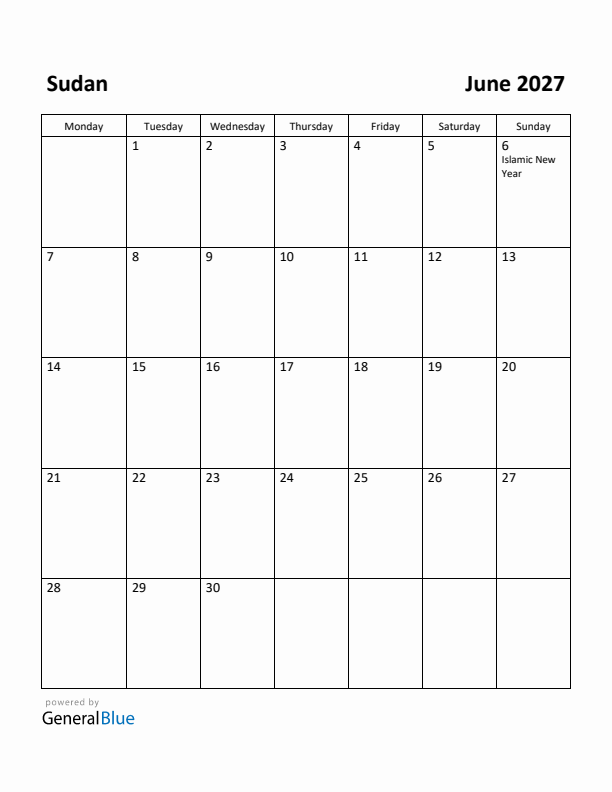 Sudan

June 2027

| Monday | Tuesday | Wednesday | Thursday | Friday | Saturday | Sunday |
|---|---|---|---|---|---|---|
| | 1 | 2 | 3 | 4 | 5 | 6 Islamic New Year |
| 7 | 8 | 9 | 10 | 11 | 12 | 13 |
| 14 | 15 | 16 | 17 | 18 | 19 | 20 |
| 21 | 22 | 23 | 24 | 25 | 26 | 27 |
| 28 | 29 | 30 | | | | |

powered by
GeneralBlue